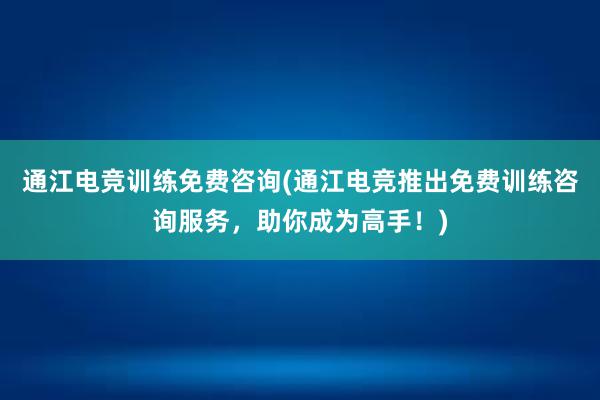 通江电竞训练免费咨询(通江电竞推出免费训练咨询服务，助你成为高手！)